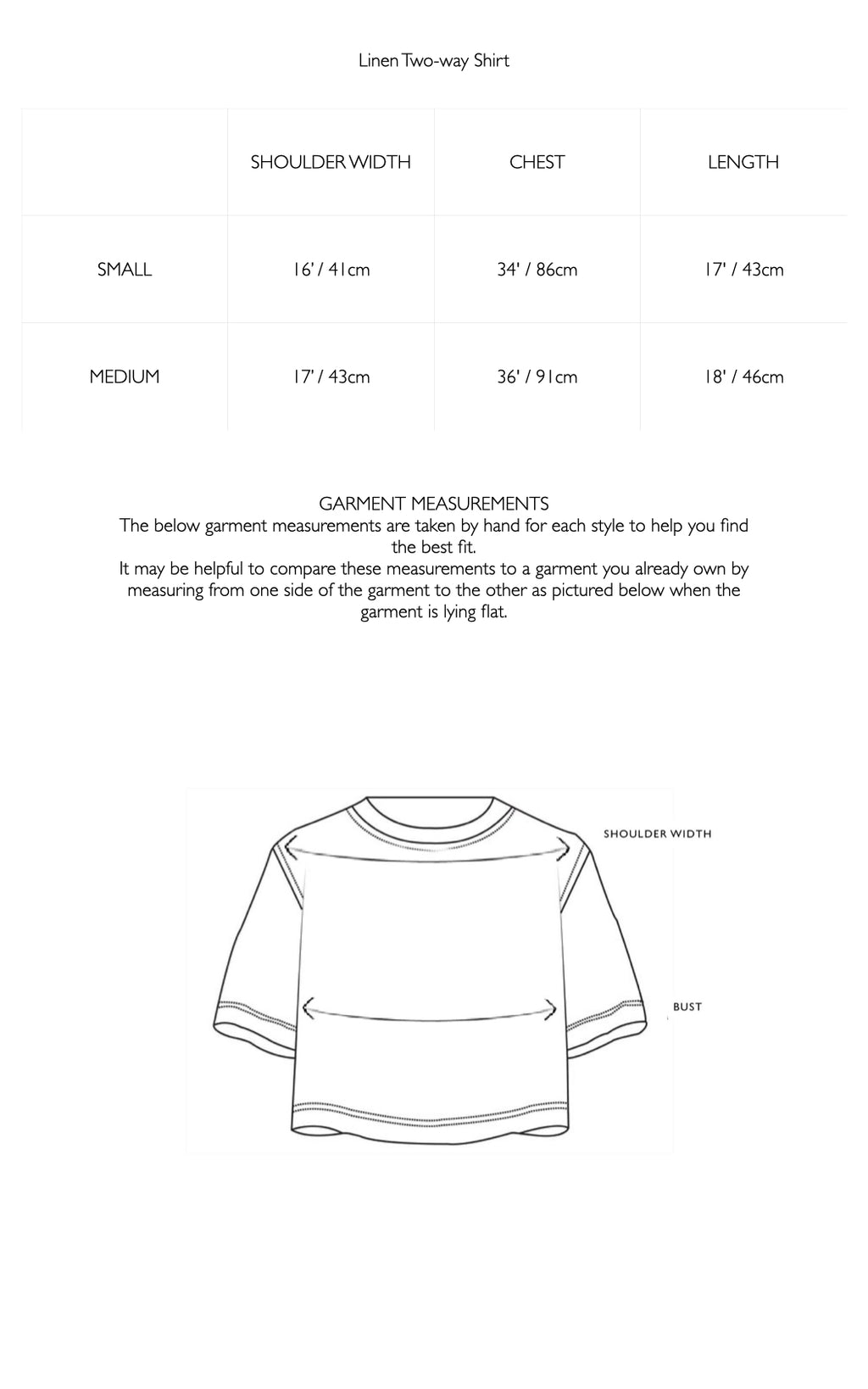 Linen Two-way Shirt

|  | SHOULDER WIDTH | CHEST | LENGTH |
|---|---|---|---|
| SMALL | 16' / 41cm | 34' / 86cm | 17' / 43cm |
| MEDIUM | 17' / 43cm | 36' / 91cm | 18' / 46cm |

GARMENT MEASUREMENTS
The below garment measurements are taken by hand for each style to help you find the best fit.
It may be helpful to compare these measurements to a garment you already own by measuring from one side of the garment to the other as pictured below when the garment is lying flat.

SHOULDER WIDTH

BUST